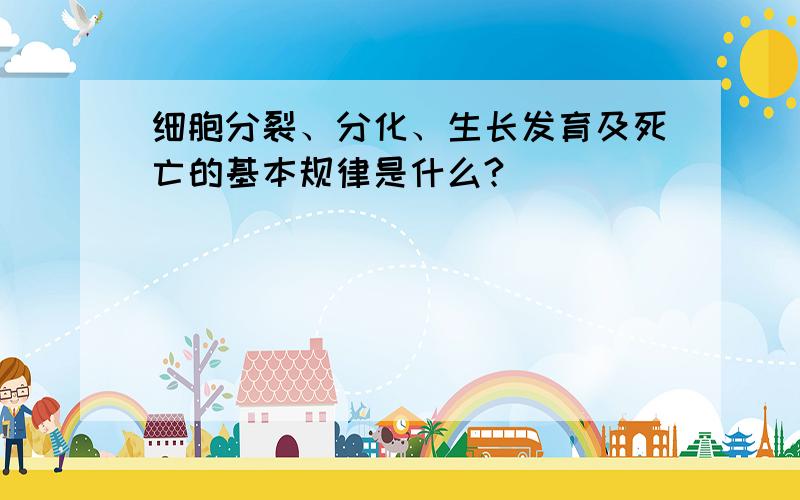 细胞分裂、分化、生长发育及死亡的基本规律是什么?